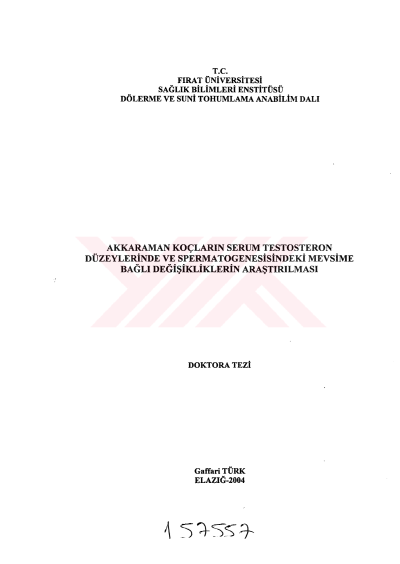 T.C.
FIRAT ÜNİVERSİTESİ
SAĞLIK BİLİMLERİ ENSTİTÜSÜ
DÖLERME VE SUNİ TOHUMLAMA ANABİLİM DALI

AKKARAMAN KOÇLARIN SERUM TESTOSTERON DÜZEYLERİNDE VE SPERMATOGENESİSİNDEKİ MEVSİME BAĞLI DEĞİŞİKLİKLERİN ARAŞTIRILMASI

DOKTORA TEZİ

Gaffari TÜRK
ELAZIĞ-2004

157557